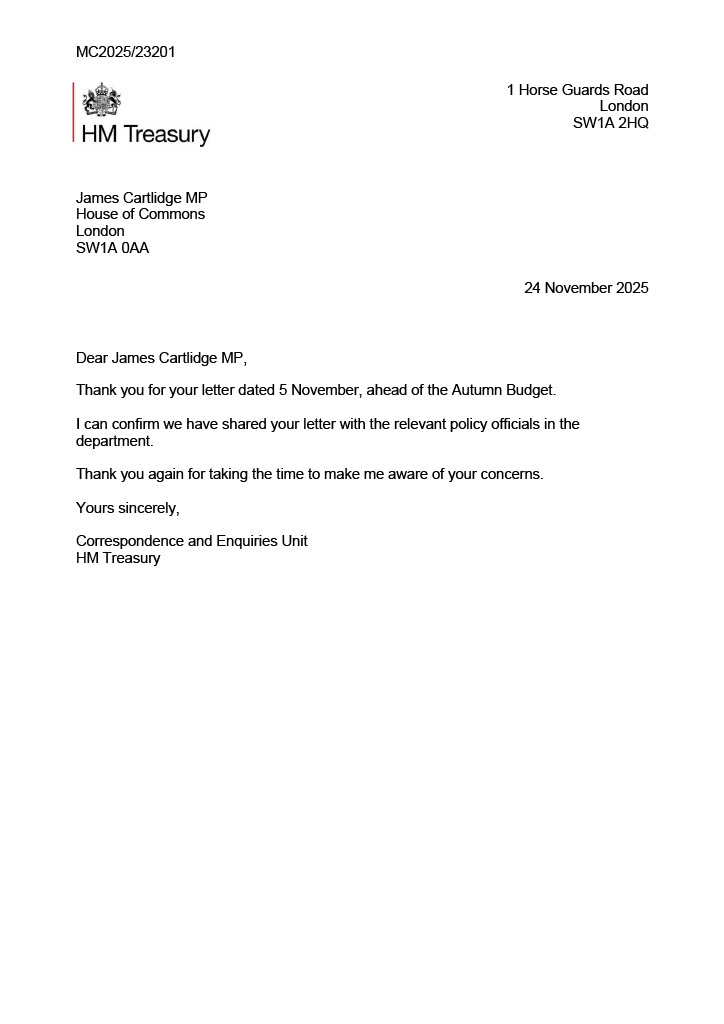 MC2025/23201

HM Treasury

1 Horse Guards Road
London
SW1A 2HQ

James Cartlidge MP
House of Commons
London
SW1A 0AA

24 November 2025

Dear James Cartlidge MP,

Thank you for your letter dated 5 November, ahead of the Autumn Budget.

I can confirm we have shared your letter with the relevant policy officials in the department.

Thank you again for taking the time to make me aware of your concerns.

Yours sincerely,

Correspondence and Enquiries Unit
HM Treasury